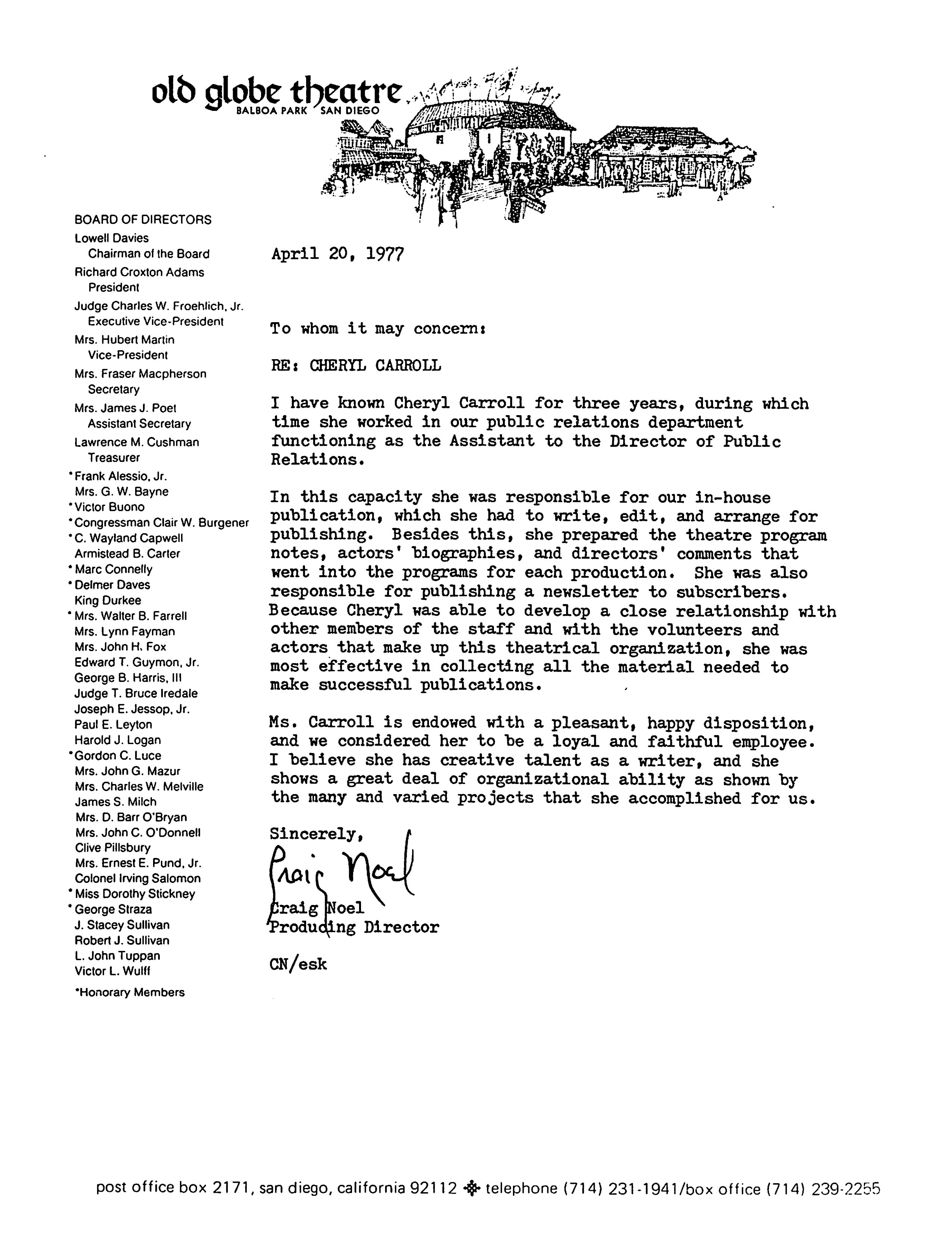 old globe theatre
BALBOA PARK SAN DIEGO

BOARD OF DIRECTORS
Lowell Davies
Chairman of the Board
Richard Croxton Adams
President
Judge Charles W. Froehlich, Jr.
Executive Vice-President
Mrs. Hubert Martin
Vice-President
Mrs. Fraser Macpherson
Secretary
Mrs. James J. Poet
Assistant Secretary
Lawrence M. Cushman
Treasurer
*Frank Alessio, Jr.
Mrs. G. W. Bayne
*Victor Buono
*Congressman Clair W. Burgener
*C. Wayland Capwell
Armistead B. Carter
*Marc Connelly
*Delmer Daves
King Durkee
*Mrs. Walter B. Farrell
Mrs. Lynn Fayman
Mrs. John H. Fox
Edward T. Guymon, Jr.
George B. Harris, III
Judge T. Bruce Iredale
Joseph E. Jessop, Jr.
Paul E. Leyton
Harold J. Logan
*Gordon C. Luce
Mrs. John G. Mazur
Mrs. Charles W. Melville
James S. Milch
Mrs. D. Barr O'Bryan
Mrs. John C. O'Donnell
Clive Pillsbury
Mrs. Ernest E. Pund, Jr.
Colonel Irving Salomon
*Miss Dorothy Stickney
*George Straza
J. Stacey Sullivan
Robert J. Sullivan
L. John Tuppan
Victor L. Wulff
*Honorary Members

April 20, 1977

To whom it may concern:

RE: CHERYL CARROLL

I have known Cheryl Carroll for three years, during which time she worked in our public relations department functioning as the Assistant to the Director of Public Relations.

In this capacity she was responsible for our in-house publication, which she had to write, edit, and arrange for publishing. Besides this, she prepared the theatre program notes, actors' biographies, and directors' comments that went into the programs for each production. She was also responsible for publishing a newsletter to subscribers. Because Cheryl was able to develop a close relationship with other members of the staff and with the volunteers and actors that make up this theatrical organization, she was most effective in collecting all the material needed to make successful publications.

Ms. Carroll is endowed with a pleasant, happy disposition, and we considered her to be a loyal and faithful employee. I believe she has creative talent as a writer, and she shows a great deal of organizational ability as shown by the many and varied projects that she accomplished for us.

Sincerely,
Craig Noel
Craig Noel
Producing Director

CN/esk

post office box 2171, san diego, california 92112 telephone (714) 231-1941/box office (714) 239-2255